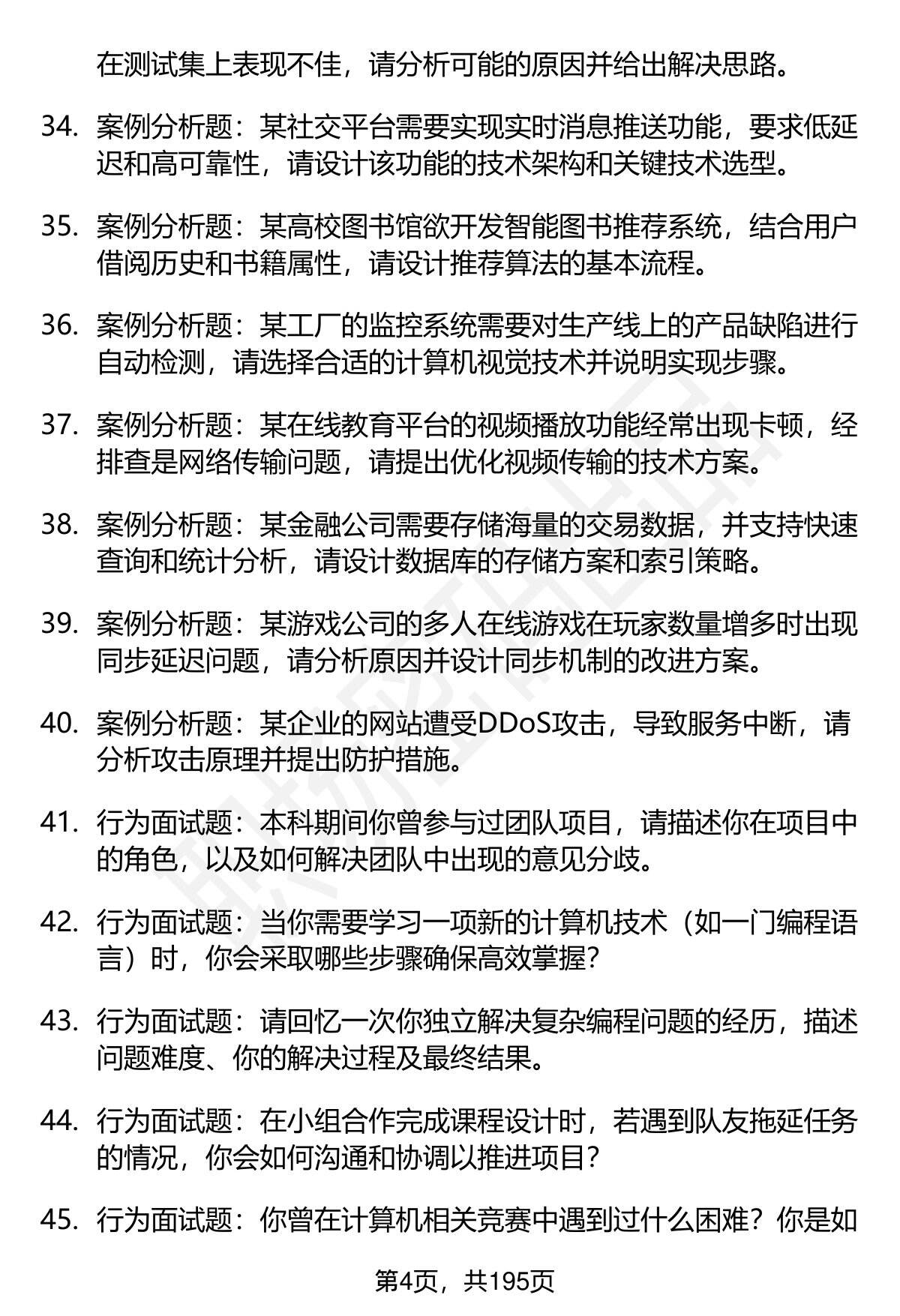 在测试集上表现不佳，请分析可能的原因并给出解决思路。

34. 案例分析题：某社交平台需要实现实时消息推送功能，要求低延迟和高可靠性，请设计该功能的技术架构和关键技术选型。

35. 案例分析题：某高校图书馆欲开发智能图书推荐系统，结合用户借阅历史和书籍属性，请设计推荐算法的基本流程。

36. 案例分析题：某工厂的监控系统需要对生产线上的产品缺陷进行自动检测，请选择合适的计算机视觉技术并说明实现步骤。

37. 案例分析题：某在线教育平台的视频播放功能经常出现卡顿，经排查是网络传输问题，请提出优化视频传输的技术方案。

38. 案例分析题：某金融公司需要存储海量的交易数据，并支持快速查询和统计分析，请设计数据库的存储方案和索引策略。

39. 案例分析题：某游戏公司的多人在线游戏在玩家数量增多时出现同步延迟问题，请分析原因并设计同步机制的改进方案。

40. 案例分析题：某企业的网站遭受DDoS攻击，导致服务中断，请分析攻击原理并提出防护措施。

41. 行为面试题：本科期间你曾参与过团队项目，请描述你在项目中的角色，以及如何解决团队中出现的意见分歧。

42. 行为面试题：当你需要学习一项新的计算机技术（如一门编程语言）时，你会采取哪些步骤确保高效掌握?

43. 行为面试题：请回忆一次你独立解决复杂编程问题的经历，描述问题难度、你的解决过程及最终结果。

44. 行为面试题：在小组合作完成课程设计时，若遇到队友拖延任务的情况，你会如何沟通和协调以推进项目?

45. 行为面试题：你曾在计算机相关竞赛中遇到过什么困难？你是如

第4页，共195页